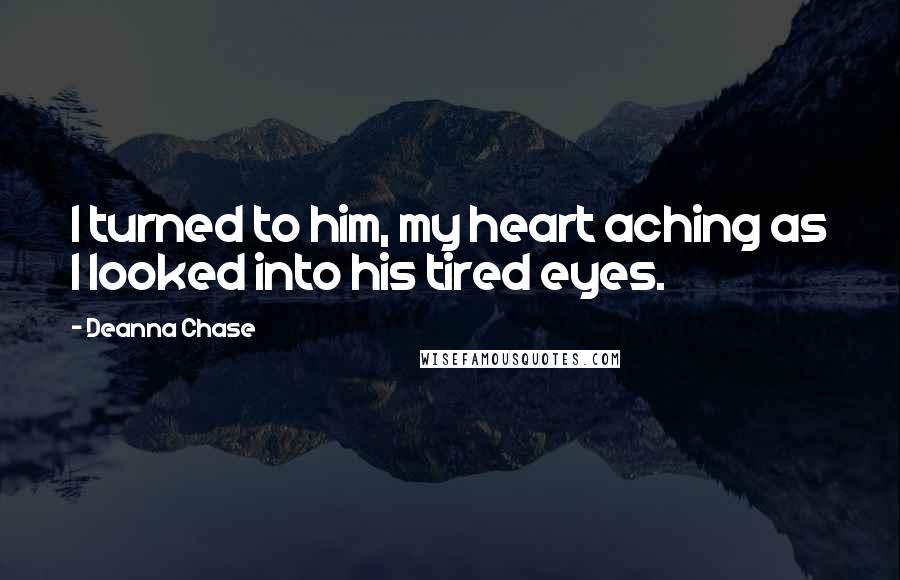 I turned to him, my heart aching as I looked into his tired eyes.

- Deanna Chase

WISEFAMOUSQUOTES.COM